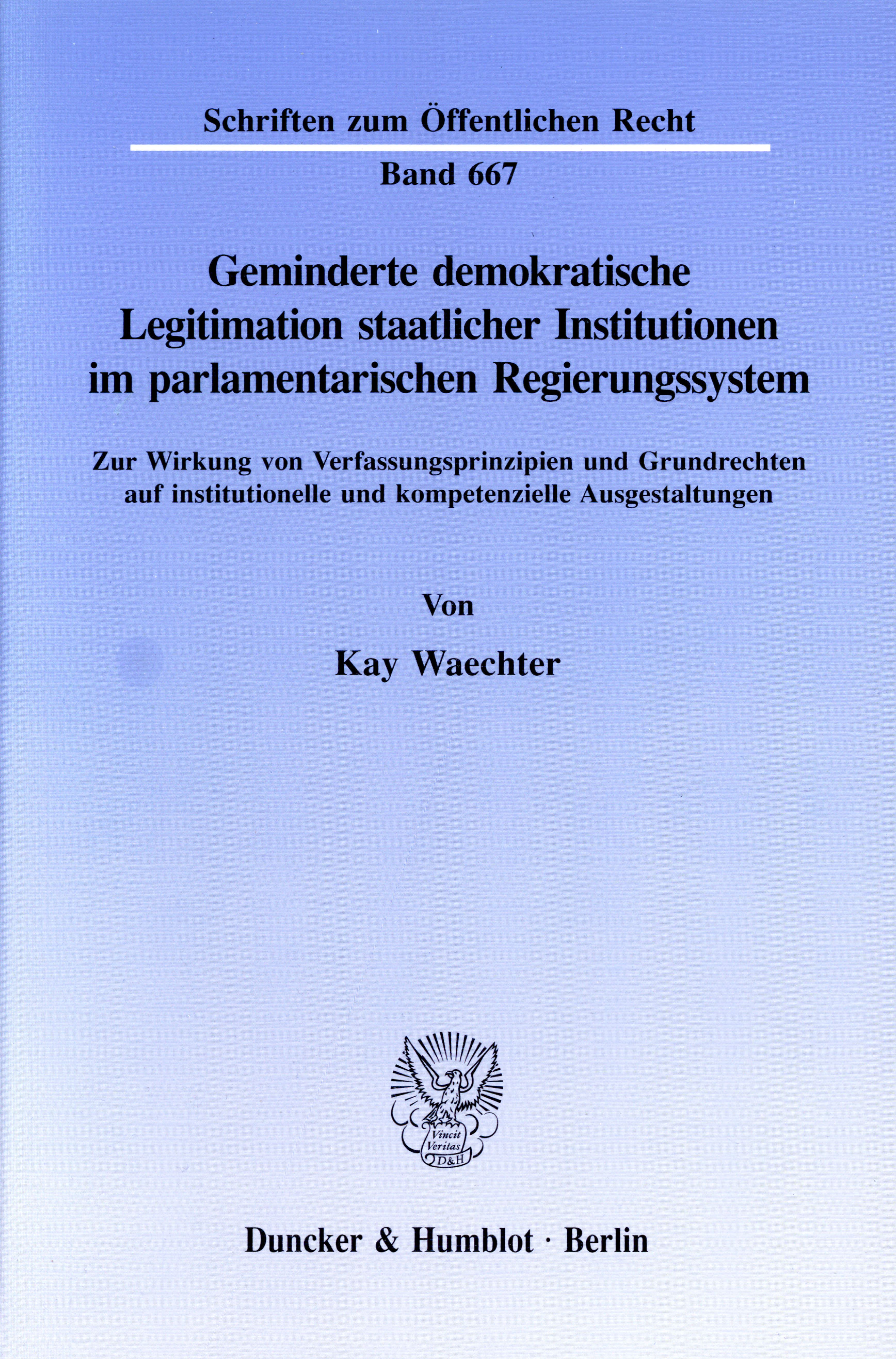 Schriften zum Öffentlichen Recht

Band 667

Geminderte demokratische Legitimation staatlicher Institutionen im parlamentarischen Regierungssystem

Zur Wirkung von Verfassungsprinzipien und Grundrechten auf institutionelle und kompetenzielle Ausgestaltungen

Von

Kay Waechter

Vincit Veritas D&H

Duncker & Humblot · Berlin